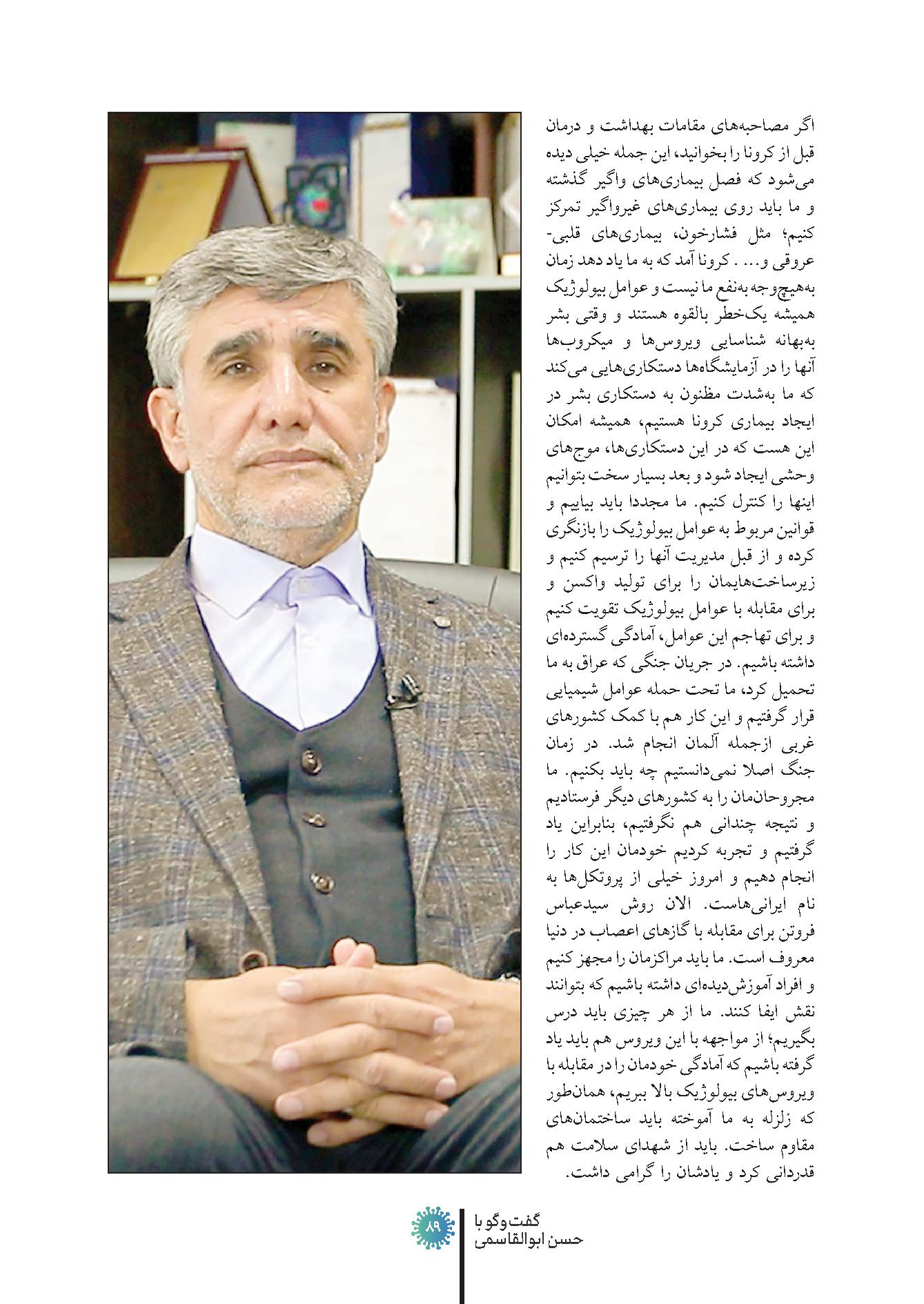 اگر مصاحبه‌های مقامات بهداشت و درمان قبل از کرونا را بخوانید، این جمله خیلی دیده می‌شود که فصل بیماری‌های واگیر گذشته و ما باید روی بیماری‌های غیرواگیر تمرکز کنیم؛ مثل فشارخون، بیماری‌های قلبی-عروقی و... . کرونا آمد که به ما یاد دهد زمان به‌هیچ‌وجه به‌نفع ما نیست و عوامل بیولوژیک همیشه یک‌خطر بالقوه هستند و وقتی بشر به‌بهانه شناسایی ویروس‌ها و میکروب‌ها آنها را در آزمایشگاه‌ها دستکاری‌هایی می‌کند که ما به‌شدت مظنون به دستکاری بشر در ایجاد بیماری کرونا هستیم، همیشه امکان این هست که در این دستکاری‌ها، موج‌های وحشی ایجاد شود و بعد بسیار سخت بتوانیم اینها را کنترل کنیم. ما مجددا باید بیاییم و قوانین مربوط به عوامل بیولوژیک را بازنگری کرده و از قبل مدیریت آنها را ترسیم کنیم و زیرساخت‌هایمان را برای تولید واکسن و برای مقابله با عوامل بیولوژیک تقویت کنیم و برای تهاجم این عوامل، آمادگی گسترده‌ای داشته باشیم. در جریان جنگی که عراق به ما تحمیل کرد، ما تحت حمله عوامل شیمیایی قرار گرفتیم و این کار هم با کمک کشورهای غربی ازجمله آلمان انجام شد. در زمان جنگ اصلا نمی‌دانستیم چه باید بکنیم. ما مجروحان‌مان را به کشورهای دیگر فرستادیم و نتیجه چندانی هم نگرفتیم، بنابراین یاد گرفتیم و تجربه کردیم خودمان این کار را انجام دهیم و امروز خیلی از پروتکل‌ها به نام ایرانی‌هاست. الان روش سیدعباس فروتن برای مقابله با گازهای اعصاب در دنیا معروف است. ما باید مراکزمان را مجهز کنیم و افراد آموزش‌دیده‌ای داشته باشیم که بتوانند نقش ایفا کنند. ما از هر چیزی باید درس بگیریم؛ از مواجهه با این ویروس هم باید یاد گرفته باشیم که آمادگی خودمان را در مقابله با ویروس‌های بیولوژیک بالا ببریم، همان‌طور که زلزله به ما آموخته باید ساختمان‌های مقاوم ساخت. باید از شهدای سلامت هم قدردانی کرد و یادشان را گرامی داشت.

گفت‌وگو با
حسن ابوالقاسمی
۸۹